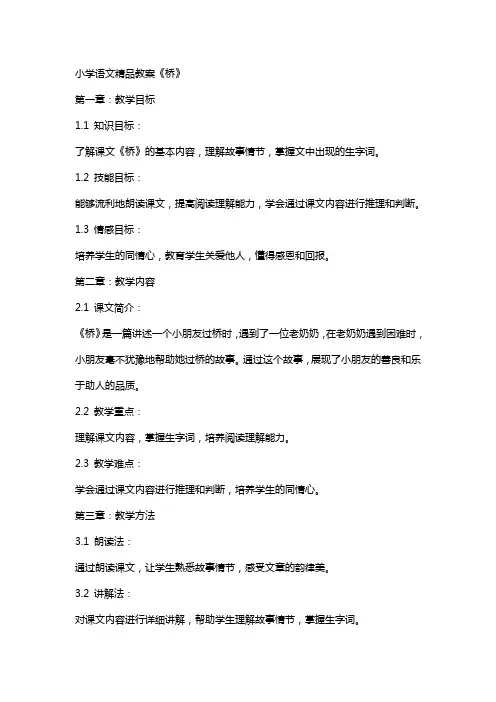 小学语文精品教案《桥》

第一章：教学目标

1.1 知识目标：

了解课文《桥》的基本内容，理解故事情节，掌握文中出现的生字词。

1.2 技能目标：

能够流利地朗读课文，提高阅读理解能力，学会通过课文内容进行推理和判断。

1.3 情感目标：

培养学生的同情心，教育学生关爱他人，懂得感恩和回报。

第二章：教学内容

2.1 课文简介：

《桥》是一篇讲述一个小朋友过桥时，遇到了一位老奶奶，在老奶奶遇到困难时，小朋友毫不犹豫地帮助她过桥的故事。通过这个故事，展现了小朋友的善良和乐于助人的品质。

2.2 教学重点：

理解课文内容，掌握生字词，培养阅读理解能力。

2.3 教学难点：

学会通过课文内容进行推理和判断，培养学生的同情心。

第三章：教学方法

3.1 朗读法：

通过朗读课文，让学生熟悉故事情节，感受文章的韵律美。

3.2 讲解法：

对课文内容进行详细讲解，帮助学生理解故事情节，掌握生字词。